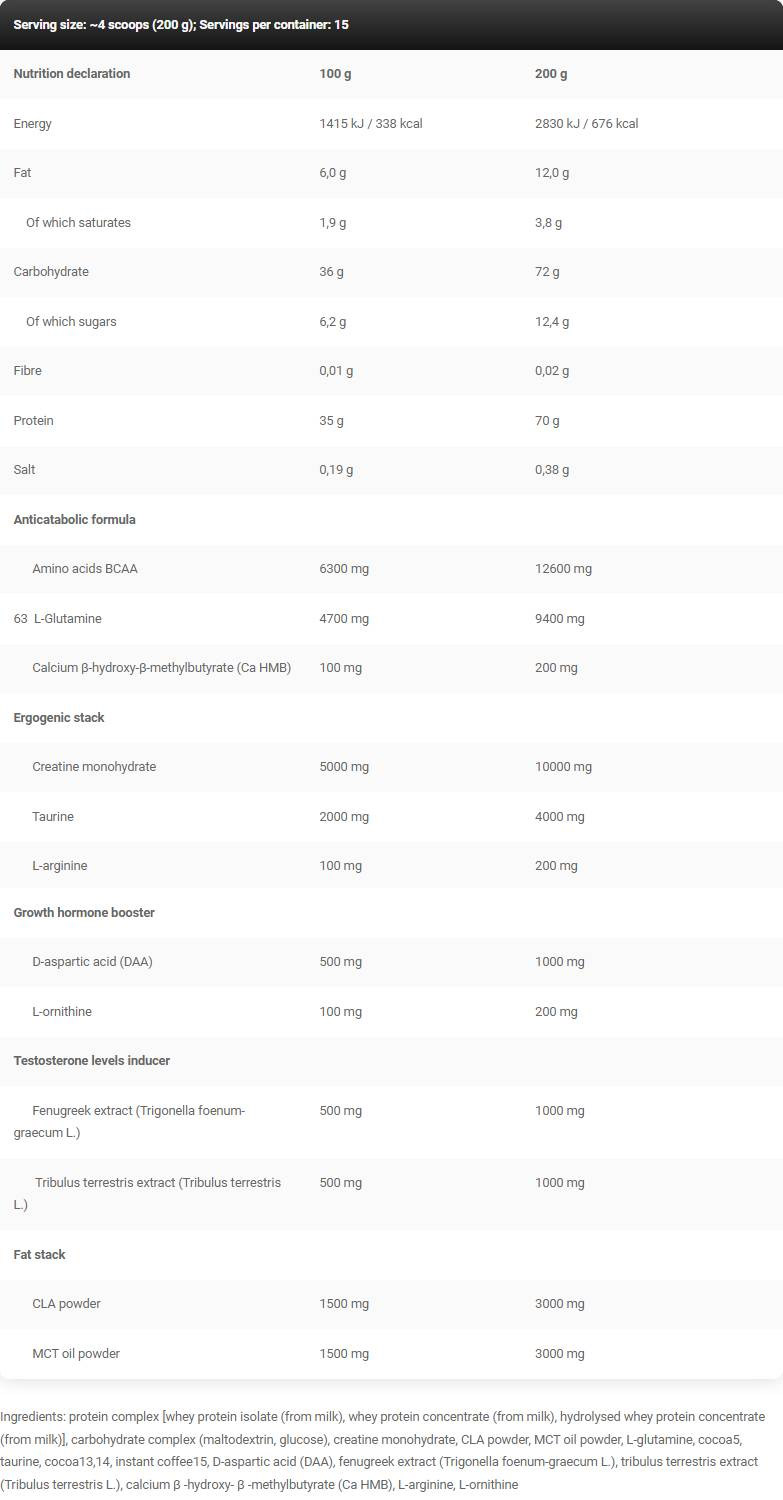 Serving size: ~4 scoops (200 g); Servings per container: 15

| Nutrition declaration | 100 g | 200 g |
|---|---|---|
| Energy | 1415 kJ / 338 kcal | 2830 kJ / 676 kcal |
| Fat | 6,0 g | 12,0 g |
| Of which saturates | 1,9 g | 3,8 g |
| Carbohydrate | 36 g | 72 g |
| Of which sugars | 6,2 g | 12,4 g |
| Fibre | 0,01 g | 0,02 g |
| Protein | 35 g | 70 g |
| Salt | 0,19 g | 0,38 g |
| Anticatabolic formula | | |
| Amino acids BCAA | 6300 mg | 12600 mg |
| 63 L-Glutamine | 4700 mg | 9400 mg |
| Calcium β-hydroxy-β-methylbutyrate (Ca HMB) | 100 mg | 200 mg |
| Ergogenic stack | | |
| Creatine monohydrate | 5000 mg | 10000 mg |
| Taurine | 2000 mg | 4000 mg |
| L-arginine | 100 mg | 200 mg |
| Growth hormone booster | | |
| D-aspartic acid (DAA) | 500 mg | 1000 mg |
| L-ornithine | 100 mg | 200 mg |
| Testosterone levels inducer | | |
| Fenugreek extract (Trigonella foenum-graecum L.) | 500 mg | 1000 mg |
| Tribulus terrestris extract (Tribulus terrestris L.) | 500 mg | 1000 mg |
| Fat stack | | |
| CLA powder | 1500 mg | 3000 mg |
| MCT oil powder | 1500 mg | 3000 mg |

Ingredients: protein complex [whey protein isolate (from milk), whey protein concentrate (from milk), hydrolysed whey protein concentrate (from milk)], carbohydrate complex (maltodextrin, glucose), creatine monohydrate, CLA powder, MCT oil powder, L-glutamine, cocoa5, taurine, cocoa13,14, instant coffee15, D-aspartic acid (DAA), fenugreek extract (Trigonella foenum-graecum L.), tribulus terrestris extract (Tribulus terrestris L.), calcium β -hydroxy- β -methylbutyrate (Ca HMB), L-arginine, L-ornithine